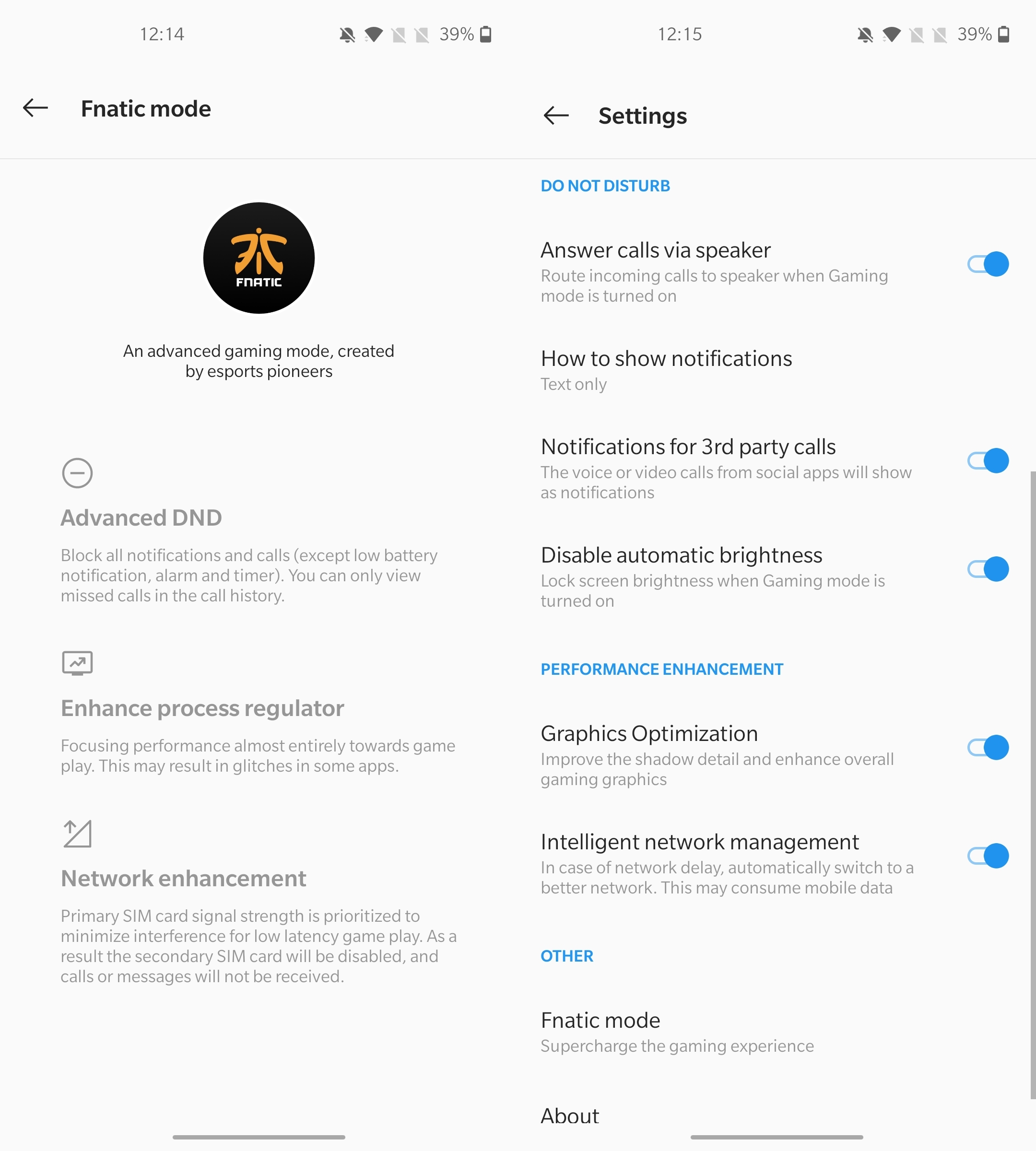 12:14

39%

Fnatic mode

FNATIC

An advanced gaming mode, created by esports pioneers

Advanced DND

Block all notifications and calls (except low battery notification, alarm and timer). You can only view missed calls in the call history.

Enhance process regulator

Focusing performance almost entirely towards game play. This may result in glitches in some apps.

Network enhancement

Primary SIM card signal strength is prioritized to minimize interference for low latency game play. As a result the secondary SIM card will be disabled, and calls or messages will not be received.

12:15

39%

Settings

DO NOT DISTURB

Answer calls via speaker
Route incoming calls to speaker when Gaming mode is turned on

How to show notifications
Text only

Notifications for 3rd party calls
The voice or video calls from social apps will show as notifications

Disable automatic brightness
Lock screen brightness when Gaming mode is turned on

PERFORMANCE ENHANCEMENT

Graphics Optimization
Improve the shadow detail and enhance overall gaming graphics

Intelligent network management
In case of network delay, automatically switch to a better network. This may consume mobile data

OTHER

Fnatic mode
Supercharge the gaming experience

About